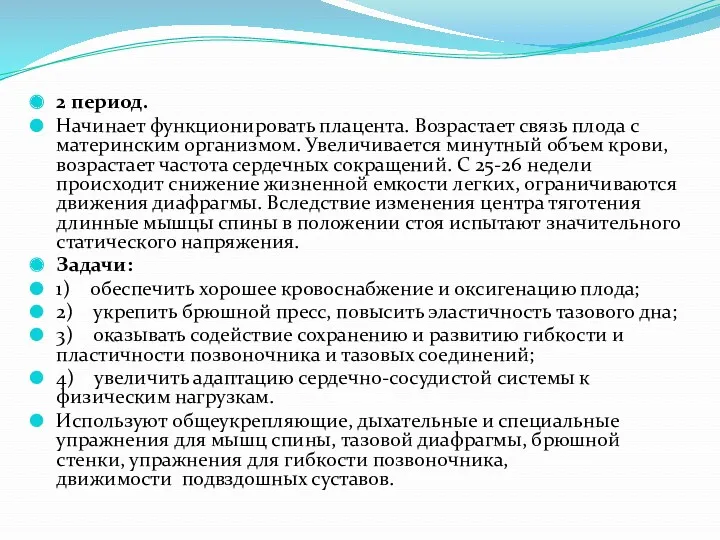 2 период.

Начинает функционировать плацента. Возрастает связь плода с материнским организмом. Увеличивается минутный объем крови, возрастает частота сердечных сокращений. С 25-26 недели происходит снижение жизненной емкости легких, ограничиваются движения диафрагмы. Вследствие изменения центра тяготения длинные мышцы спины в положении стоя испытают значительного статического напряжения.

Задачи:

1) обеспечить хорошее кровоснабжение и оксигенацию плода;

2) укрепить брюшной пресс, повысить эластичность тазового дна;

3) оказывать содействие сохранению и развитию гибкости и пластичности позвоночника и тазовых соединений;

4) увеличить адаптацию сердечно-сосудистой системы к физическим нагрузкам.

Используют общеукрепляющие, дыхательные и специальные упражнения для мышц спины, тазовой диафрагмы, брюшной стенки, упражнения для гибкости позвоночника, движимости подвздошных суставов.